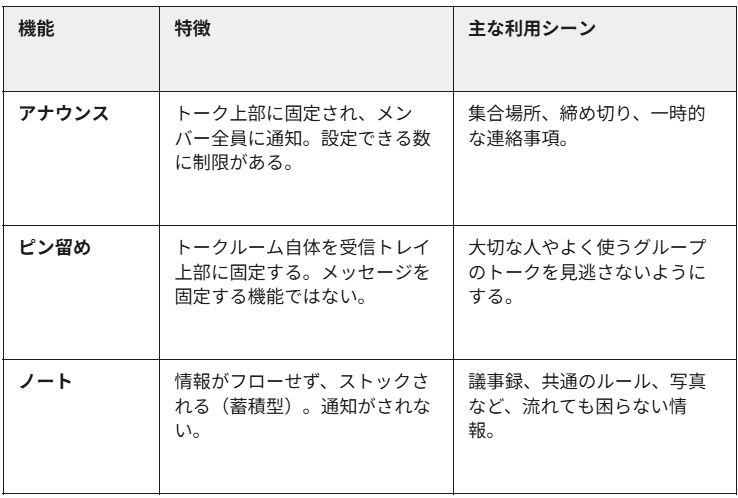 | 機能 | 特徴 | 主な利用シーン |
|---|---|---|
| アナウンス | トーク上部に固定され、メンバー全員に通知。設定できる数に制限がある。 | 集合場所、締め切り、一時的な連絡事項。 |
| ピン留め | トークルーム自体を受信トレイ上部に固定する。メッセージを固定する機能ではない。 | 大切な人やよく使うグループのトークを見逃さないようにする。 |
| ノート | 情報がフローせず、ストックされる（蓄積型）。通知がされない。 | 議事録、共通のルール、写真など、流れても困らない情報。 |